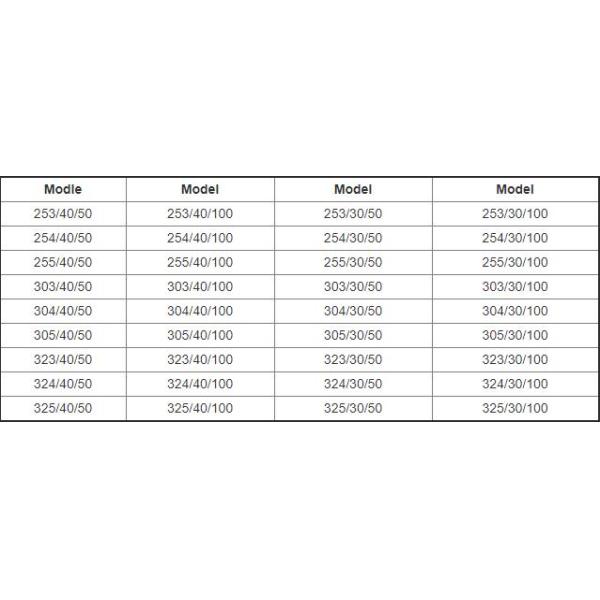 | Modle | Model | Model | Model |
|---|---|---|---|
| 253/40/50 | 253/40/100 | 253/30/50 | 253/30/100 |
| 254/40/50 | 254/40/100 | 254/30/50 | 254/30/100 |
| 255/40/50 | 255/40/100 | 255/30/50 | 255/30/100 |
| 303/40/50 | 303/40/100 | 303/30/50 | 303/30/100 |
| 304/40/50 | 304/40/100 | 304/30/50 | 304/30/100 |
| 305/40/50 | 305/40/100 | 305/30/50 | 305/30/100 |
| 323/40/50 | 323/40/100 | 323/30/50 | 323/30/100 |
| 324/40/50 | 324/40/100 | 324/30/50 | 324/30/100 |
| 325/40/50 | 325/40/100 | 325/30/50 | 325/30/100 |